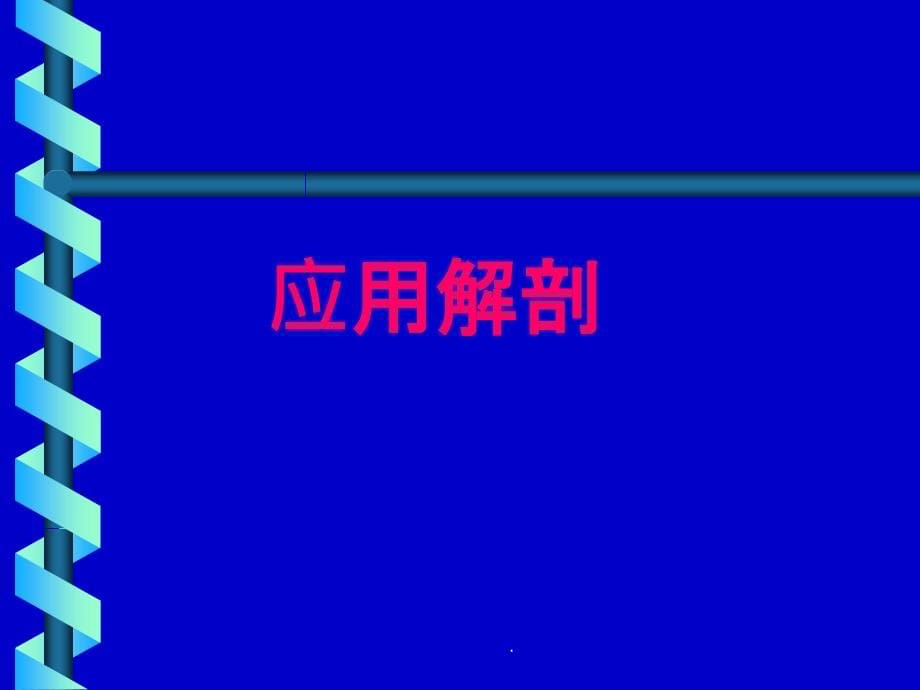 应用解剖